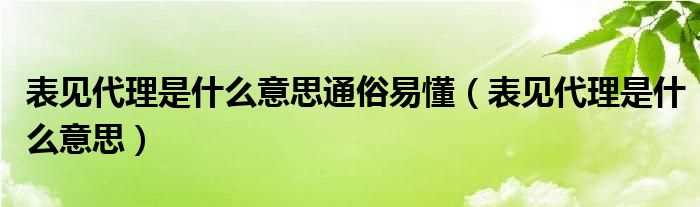 表见代理是什么意思通俗易懂（表见代理是什么意思）